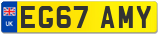 UK

EG67 AMY